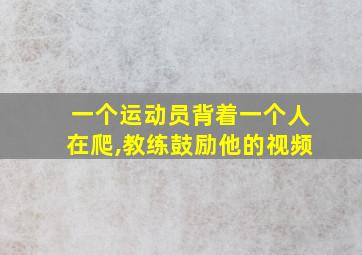 一个运动员背着一个人在爬,教练鼓励他的视频